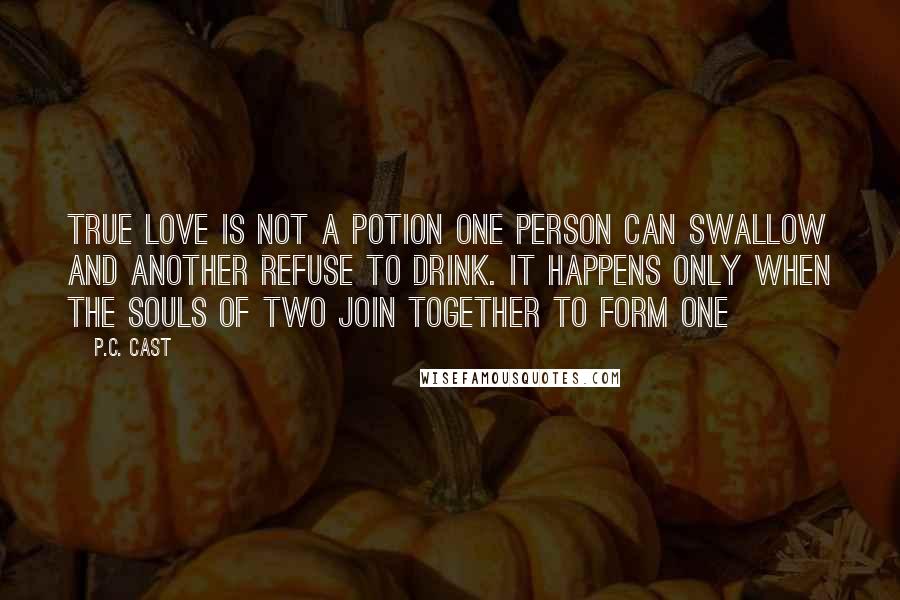 TRUE LOVE IS NOT A POTION ONE PERSON CAN SWALLOW AND ANOTHER REFUSE TO DRINK. IT HAPPENS ONLY WHEN THE SOULS OF TWO JOIN TOGETHER TO FORM ONE

P.C. CAST

WISEFAMOUSQUOTES.COM